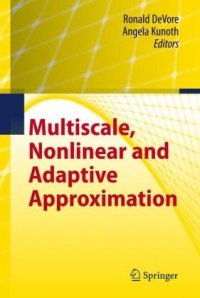 Ronald DeVore
Angela Kunoth
Editors

Multiscale, Nonlinear and Adaptive Approximation

Springer